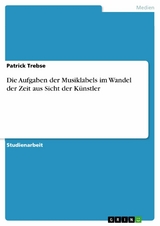 Medien

Patrick Trebse

Die Aufgaben der Musiklabels im Wandel der Zeit aus Sicht der Künstler

Studienarbeit

GRIN